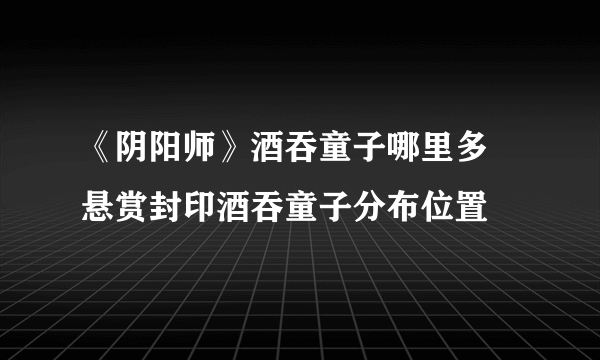 《阴阳师》酒吞童子哪里多
悬赏封印酒吞童子分布位置